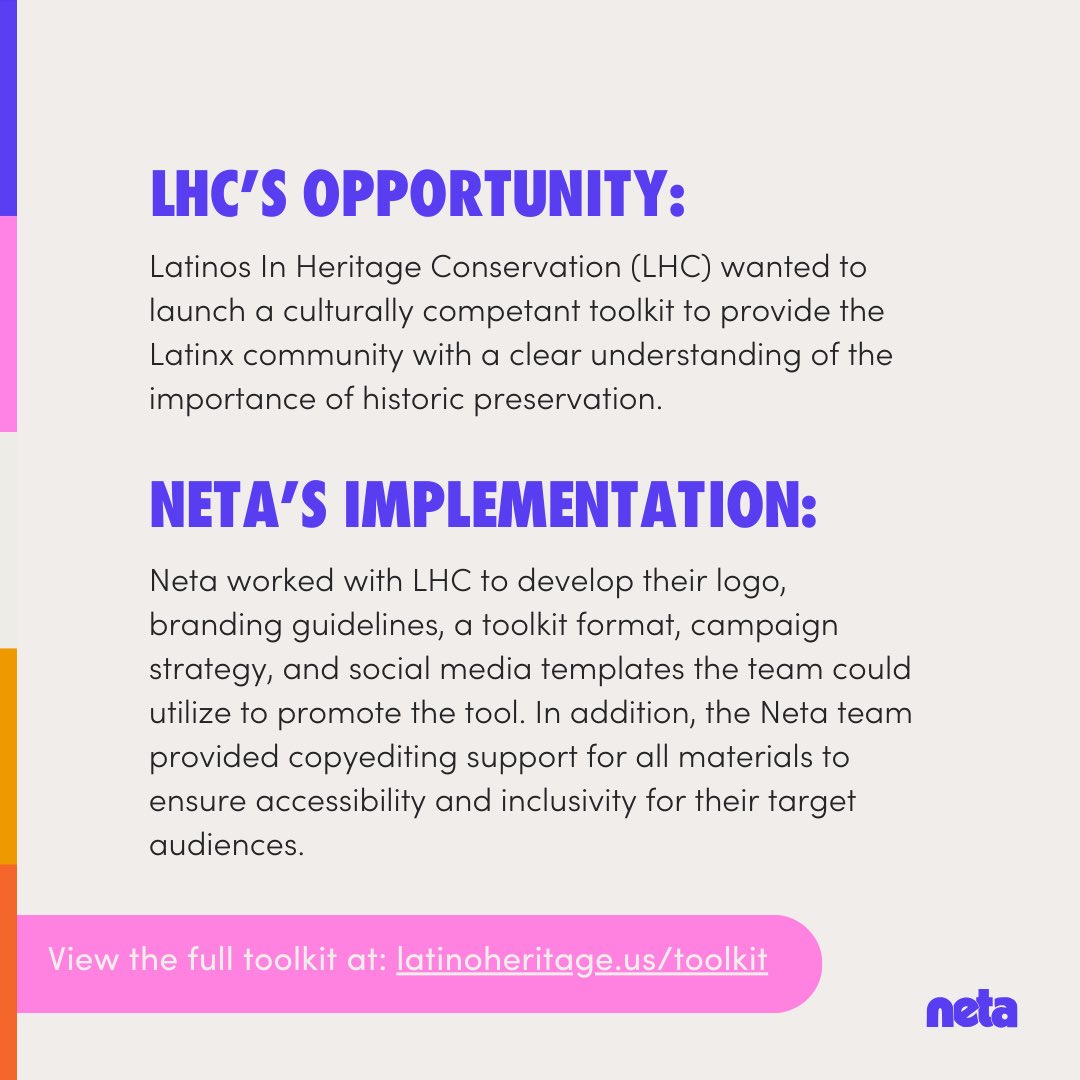 LHC'S OPPORTUNITY:

Latinos In Heritage Conservation (LHC) wanted to launch a culturally competant toolkit to provide the Latinx community with a clear understanding of the importance of historic preservation.

NETA'S IMPLEMENTATION:

Neta worked with LHC to develop their logo, branding guidelines, a toolkit format, campaign strategy, and social media templates the team could utilize to promote the tool. In addition, the Neta team provided copyediting support for all materials to ensure accessibility and inclusivity for their target audiences.

View the full toolkit at: latinoheritage.us/toolkit

neta